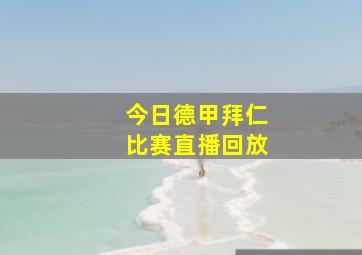 今日德甲拜仁
比赛直播回放